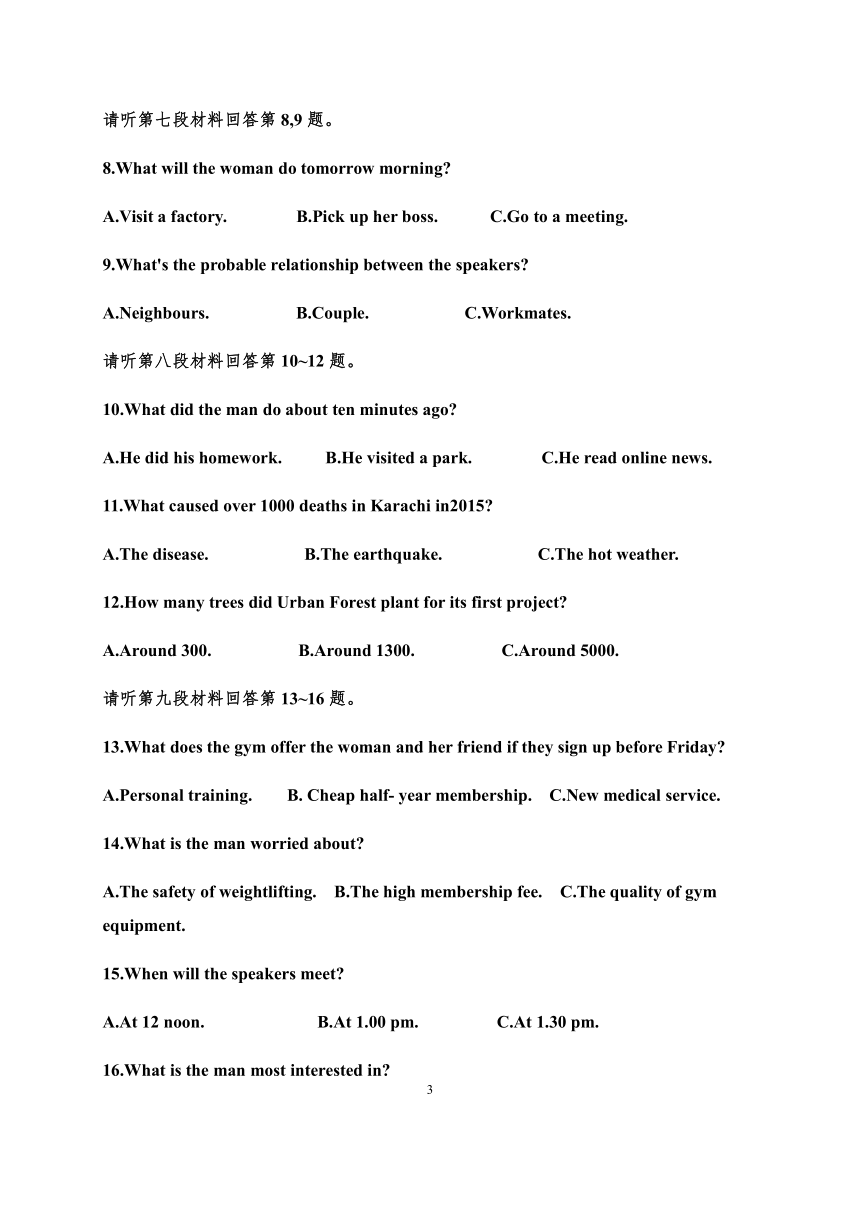 请听第七段材料回答第 8,9 题。

8.What will the woman do tomorrow morning?

A.Visit a factory. B.Pick up her boss. C.Go to a meeting.

9.What's the probable relationship between the speakers?

A.Neighbours. B.Couple. C.Workmates.

请听第八段材料回答第 10~12 题。

10.What did the man do about ten minutes ago?

A.He did his homework. B.He visited a park. C.He read online news.

11.What caused over 1000 deaths in Karachi in2015?

A.The disease. B.The earthquake. C.The hot weather.

12.How many trees did Urban Forest plant for its first project?

A.Around 300. B.Around 1300. C.Around 5000.

请听第九段材料回答第 13~16 题。

13.What does the gym offer the woman and her friend if they sign up before Friday?

A.Personal training. B. Cheap half- year membership. C.New medical service.

14.What is the man worried about?

A.The safety of weightlifting. B.The high membership fee. C.The quality of gym equipment.

15.When will the speakers meet?

A.At 12 noon. B.At 1.00 pm. C.At 1.30 pm.

16.What is the man most interested in?

3